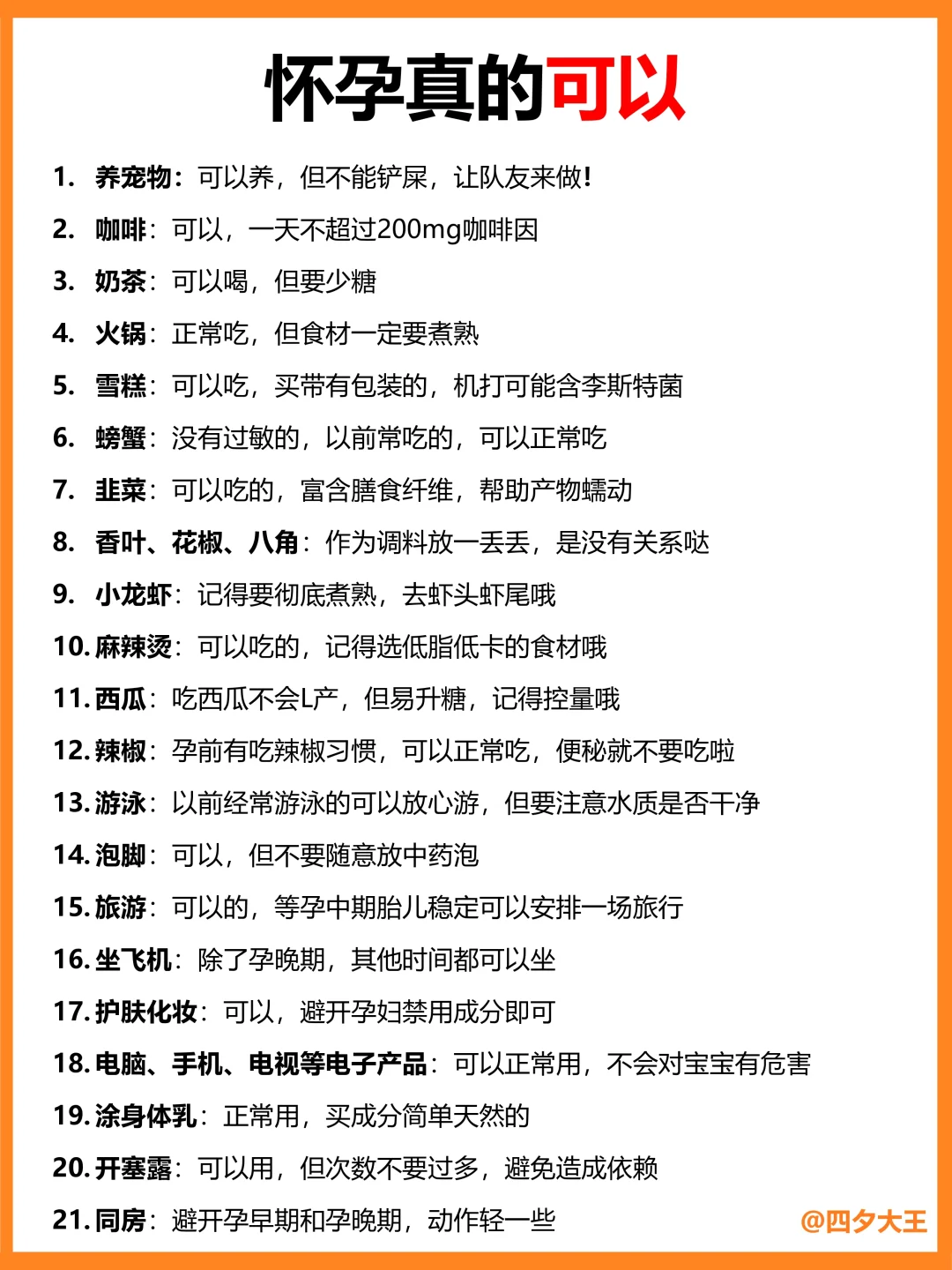 怀孕真的可以

1. 养宠物：可以养，但不能铲屎，让队友来做！
2. 咖啡：可以，一天不超过200mg咖啡因
3. 奶茶：可以喝，但要少糖
4. 火锅：正常吃，但食材一定要煮熟
5. 雪糕：可以吃，买带有包装的，机打可能含李斯特菌
6. 螃蟹：没有过敏的，以前常吃的，可以正常吃
7. 韭菜：可以吃的，富含膳食纤维，帮助产物蠕动
8. 香叶、花椒、八角：作为调料放一丢丢，是没有关系哒
9. 小龙虾：记得要彻底煮熟，去虾头虾尾哦
10. 麻辣烫：可以吃的，记得选低脂低卡的食材哦
11. 西瓜：吃西瓜不会L产，但易升糖，记得控量哦
12. 辣椒：孕前有吃辣椒习惯，可以正常吃，便秘就不要吃啦
13. 游泳：以前经常游泳的可以放心游，但要注意水质是否干净
14. 泡脚：可以，但不要随意放中药泡
15. 旅游：可以的，等孕中期胎儿稳定可以安排一场旅行
16. 坐飞机：除了孕晚期，其他时间都可以坐
17. 护肤化妆：可以，避开孕妇禁用成分即可
18. 电脑、手机、电视等电子产品：可以正常用，不会对宝宝有危害
19. 涂身体乳：正常用，买成分简单天然的
20. 开塞露：可以用，但次数不要过多，避免造成依赖
21. 同房：避开孕早期和孕晚期，动作轻一些

@四夕大王